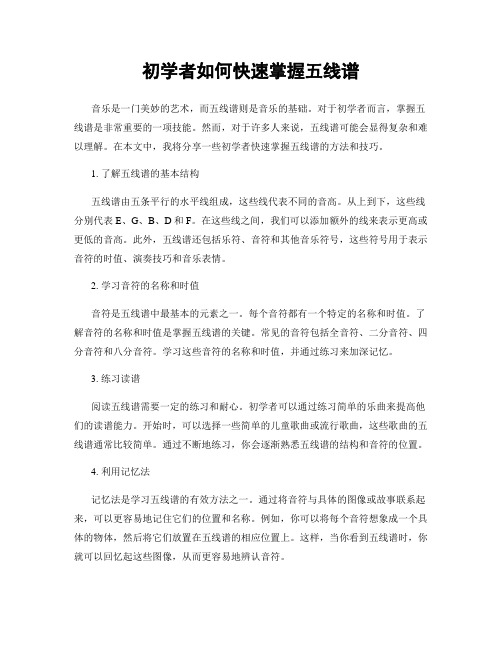 初学者如何快速掌握五线谱

音乐是一门美妙的艺术，而五线谱则是音乐的基础。对于初学者而言，掌握五线谱是非常重要的一项技能。然而，对于许多人来说，五线谱可能会显得复杂和难以理解。在本文中，我将分享一些初学者快速掌握五线谱的方法和技巧。

1. 了解五线谱的基本结构

五线谱由五条平行的水平线组成，这些线代表不同的音高。从上到下，这些线分别代表 E、G、B、D 和 F。在这些线之间，我们可以添加额外的线来表示更高或更低的音高。此外，五线谱还包括乐符、音符和其他音乐符号，这些符号用于表示音符的时值、演奏技巧和音乐表情。

2. 学习音符的名称和时值

音符是五线谱中最基本的元素之一。每个音符都有一个特定的名称和时值。了解音符的名称和时值是掌握五线谱的关键。常见的音符包括全音符、二分音符、四分音符和八分音符。学习这些音符的名称和时值，并通过练习来加深记忆。

3. 练习读谱

阅读五线谱需要一定的练习和耐心。初学者可以通过练习简单的乐曲来提高他们的读谱能力。开始时，可以选择一些简单的儿童歌曲或流行歌曲，这些歌曲的五线谱通常比较简单。通过不断地练习，你会逐渐熟悉五线谱的结构和音符的位置。

4. 利用记忆法

记忆法是学习五线谱的有效方法之一。通过将音符与具体的图像或故事联系起来，可以更容易地记住它们的位置和名称。例如，你可以将每个音符想象成一个具体的物体，然后将它们放置在五线谱的相应位置上。这样，当你看到五线谱时，你就可以回忆起这些图像，从而更容易地辨认音符。